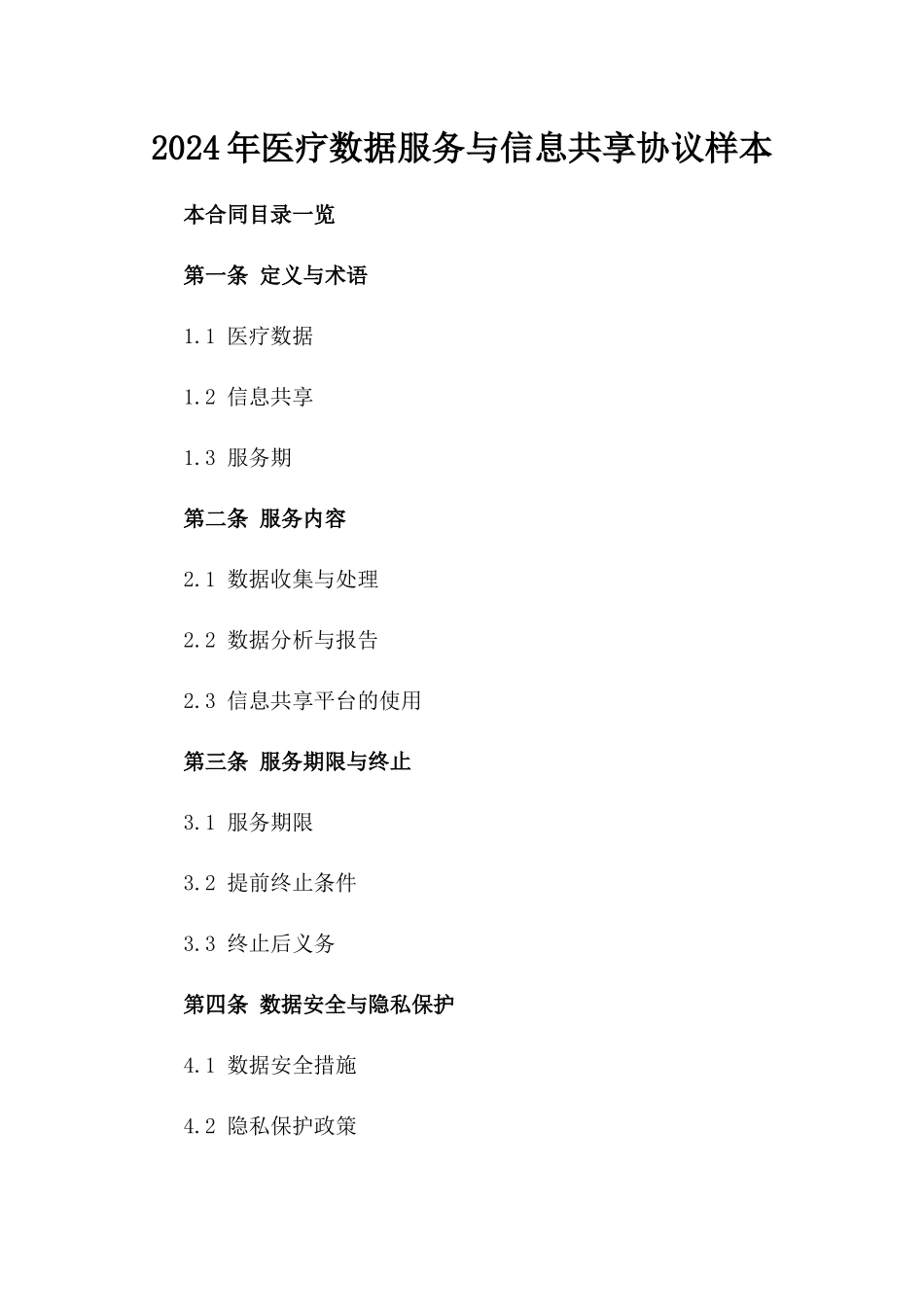 2024年医疗数据服务与信息共享协议样本

本合同目录一览

第一条 定义与术语

1.1 医疗数据

1.2 信息共享

1.3 服务期

第二条 服务内容

2.1 数据收集与处理

2.2 数据分析与报告

2.3 信息共享平台的使用

第三条 服务期限与终止

3.1 服务期限

3.2 提前终止条件

3.3 终止后义务

第四条 数据安全与隐私保护

4.1 数据安全措施

4.2 隐私保护政策